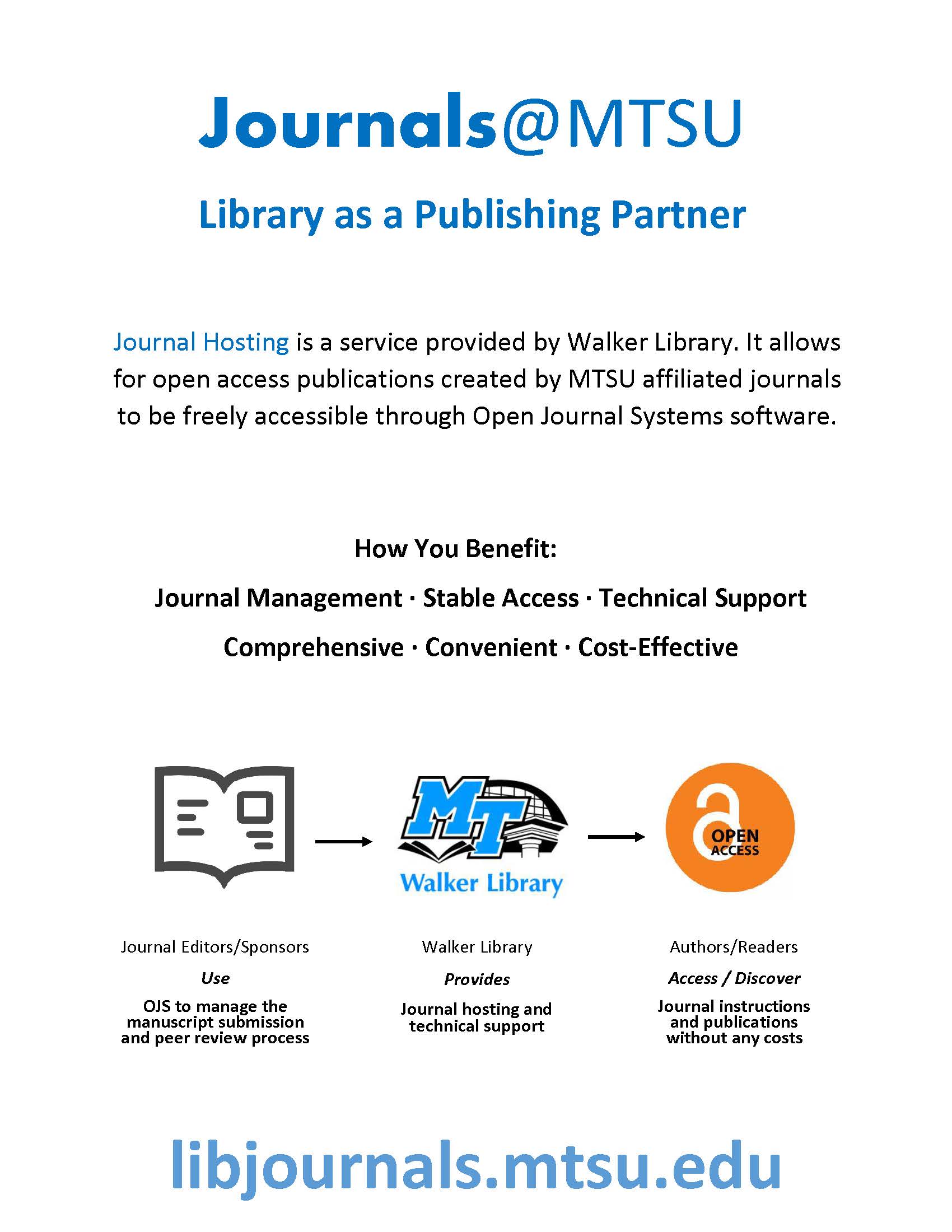 Journals@MTSU

Library as a Publishing Partner

Journal Hosting is a service provided by Walker Library. It allows for open access publications created by MTSU affiliated journals to be freely accessible through Open Journal Systems software.

How You Benefit:

Journal Management · Stable Access · Technical Support

Comprehensive · Convenient · Cost-Effective

MT
Walker Library

OPEN ACCESS

Journal Editors/Sponsors

Use

OJS to manage the manuscript submission and peer review process

Walker Library

Provides

Journal hosting and technical support

Authors/Readers

Access / Discover

Journal instructions and publications without any costs

libjournals.mtsu.edu